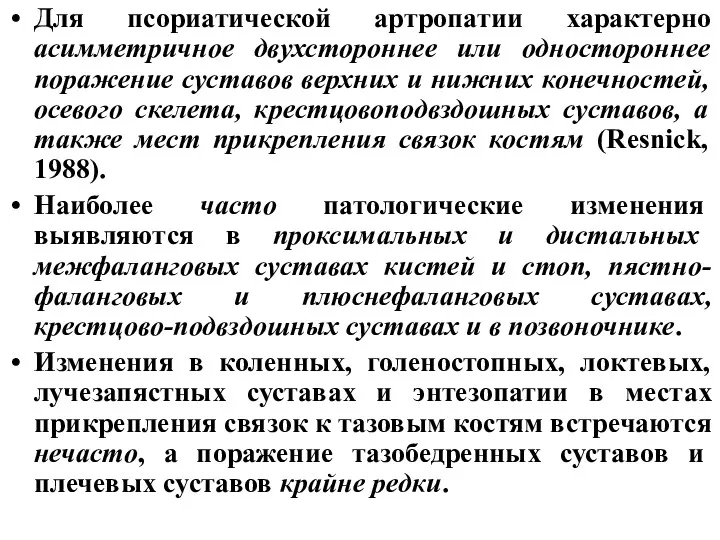 • Для псориатической артропатии характерно асимметричное двухстороннее или одностороннее поражение суставов верхних и нижних конечностей, осевого скелета, крестцовоподвздошных суставов, а также мест прикрепления связок костям (Resnick, 1988).

• Наиболее часто патологические изменения выявляются в проксимальных и дистальных межфаланговых суставах кистей и стоп, пястно-фаланговых и плюснефаланговых суставах, крестцово-подвздошных суставах и в позвоночнике.

• Изменения в коленных, голеностопных, локтевых, лучезапястных суставах и энтезопатии в местах прикрепления связок к тазовым костям встречаются нечасто, а поражение тазобедренных суставов и плечевых суставов крайне редки.